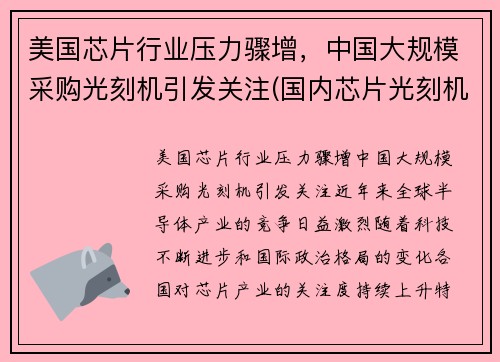 美国芯片行业压力骤增，中国大规模采购光刻机引发关注(国内芯片光刻机

美国芯片行业压力骤增中国大规模采购光刻机引发关注近年来全球半导体产业的竞争日益激烈随着科技不断进步和国际政治格局的变化各国对芯片产业的关注度持续上升特